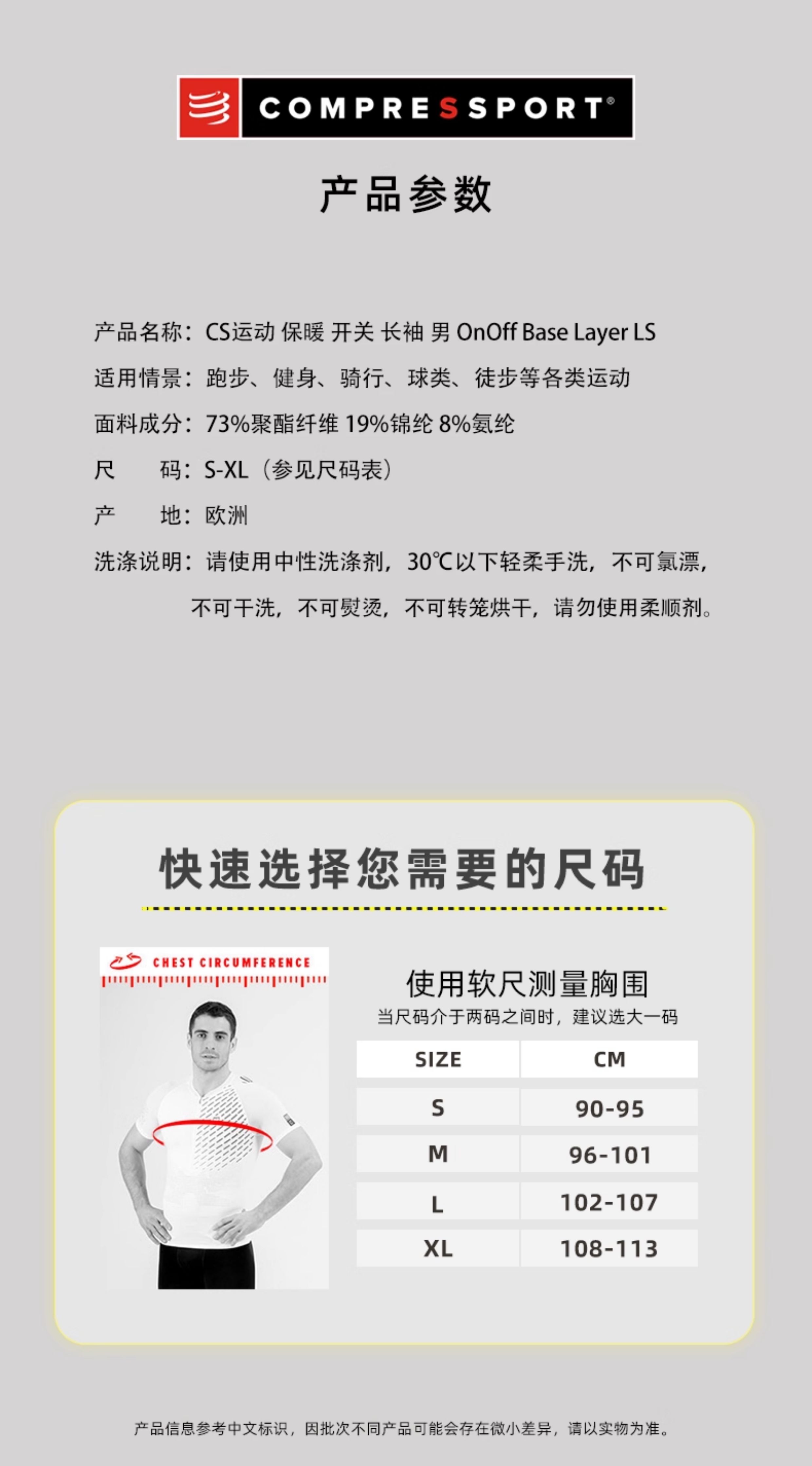 COMPRESSPORT®

产品参数

产品名称：CS运动 保暖 开关 长袖 男 OnOff Base Layer LS

适用情景：跑步、健身、骑行、球类、徒步等各类运动

面料成分：73%聚酯纤维 19%锦纶 8%氨纶

尺　　码：S-XL（参见尺码表）

产　　地：欧洲

洗涤说明：请使用中性洗涤剂，30℃以下轻柔手洗，不可氯漂，不可干洗，不可熨烫，不可转笼烘干，请勿使用柔顺剂。

快速选择您需要的尺码

CHEST CIRCUMFERENCE

使用软尺测量胸围
当尺码介于两码之间时，建议选大一码

| SIZE | CM |
|---|---|
| S | 90-95 |
| M | 96-101 |
| L | 102-107 |
| XL | 108-113 |

产品信息参考中文标识，因批次不同产品可能会存在微小差异，请以实物为准。